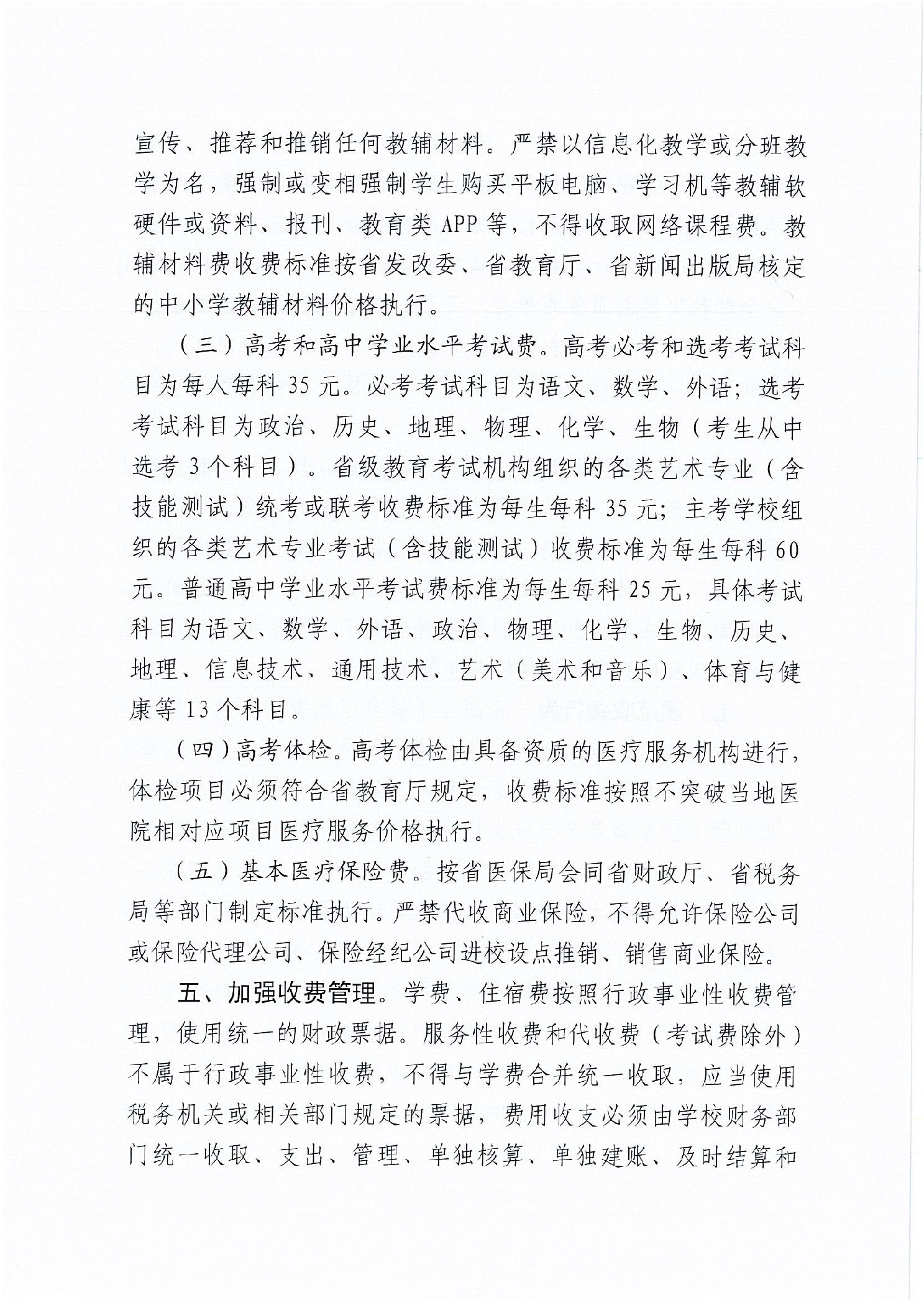 宣传、推荐和推销任何教辅材料。严禁以信息化教学或分班教学为名，强制或变相强制学生购买平板电脑、学习机等教辅软硬件或资料、报刊、教育类 APP 等，不得收取网络课程费。教辅材料费收费标准按省发改委、省教育厅、省新闻出版局核定的中小学教辅材料价格执行。

（三）高考和高中学业水平考试费。高考必考和选考考试科目为每人每科 35 元。必考考试科目为语文、数学、外语；选考考试科目为政治、历史、地理、物理、化学、生物（考生从中选考 3 个科目）。省级教育考试机构组织的各类艺术专业（含技能测试）统考或联考收费标准为每生每科 35 元；主考学校组织的各类艺术专业考试（含技能测试）收费标准为每生每科 60 元。普通高中学业水平考试费标准为每生每科 25 元，具体考试科目为语文、数学、外语、政治、物理、化学、生物、历史、地理、信息技术、通用技术、艺术（美术和音乐）、体育与健康等 13 个科目。

（四）高考体检。高考体检由具备资质的医疗服务机构进行，体检项目必须符合省教育厅规定，收费标准按照不突破当地医院相对应项目医疗服务价格执行。

（五）基本医疗保险费。按省医保局会同省财政厅、省税务局等部门制定标准执行。严禁代收商业保险，不得允许保险公司或保险代理公司、保险经纪公司进校设点推销、销售商业保险。

五、加强收费管理。学费、住宿费按照行政事业性收费管理，使用统一的财政票据。服务性收费和代收费（考试费除外）不属于行政事业性收费，不得与学费合并统一收取，应当使用税务机关或相关部门规定的票据，费用收支必须由学校财务部门统一收取、支出、管理、单独核算、单独建账、及时结算和